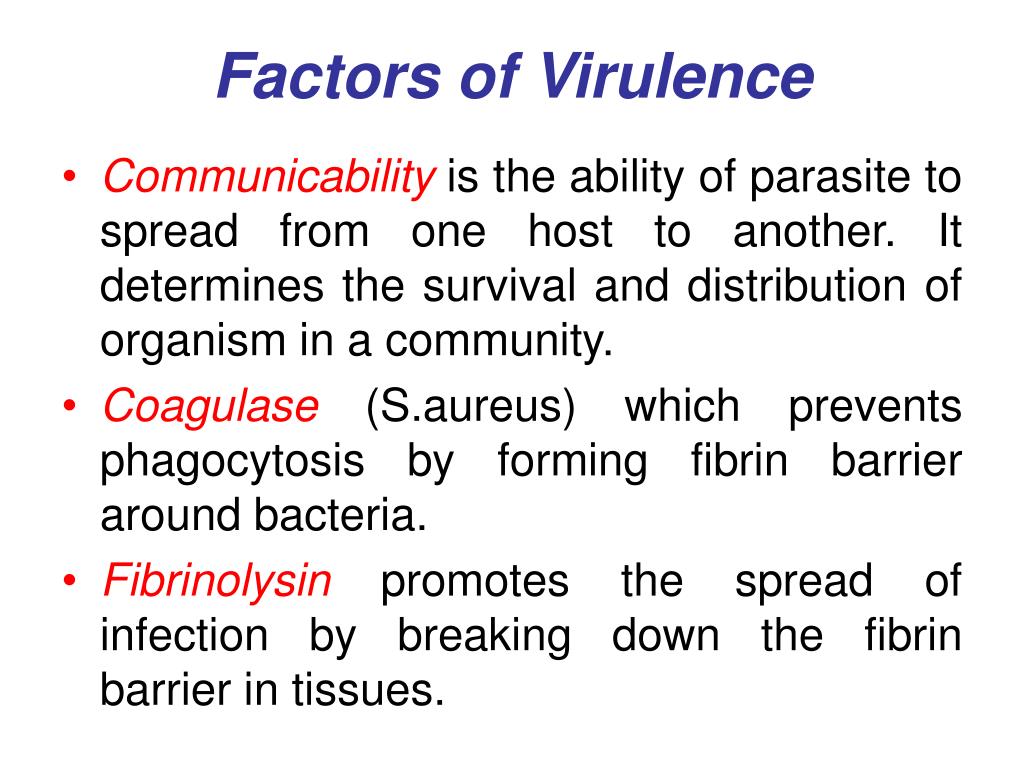 Factors of Virulence

• Communicability is the ability of parasite to spread from one host to another. It determines the survival and distribution of organism in a community.

• Coagulase (S.aureus) which prevents phagocytosis by forming fibrin barrier around bacteria.

• Fibrinolysin promotes the spread of infection by breaking down the fibrin barrier in tissues.